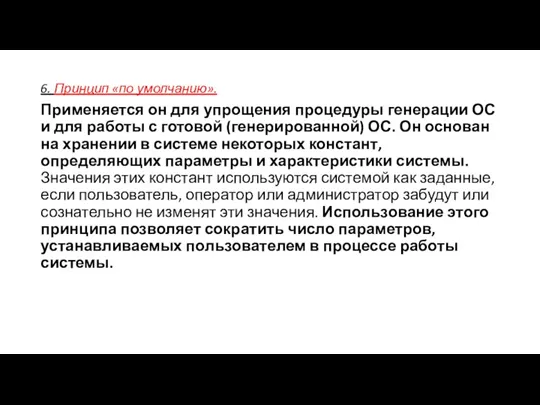 6. Принцип «по умолчанию».

Применяется он для упрощения процедуры генерации ОС и для работы с готовой (генерированной) ОС. Он основан на хранении в системе некоторых констант, определяющих параметры и характеристики системы. Значения этих констант используются системой как заданные, если пользователь, оператор или администратор забудут или сознательно не изменят эти значения. Использование этого принципа позволяет сократить число параметров, устанавливаемых пользователем в процессе работы системы.